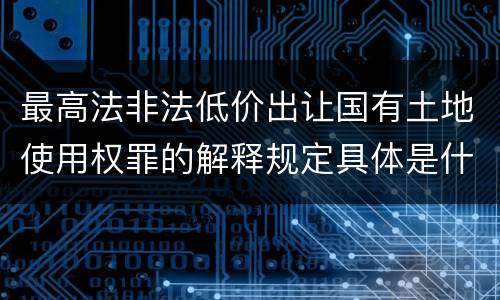 最高法非法低价出让国有土地使用权罪的解释规定具体是什